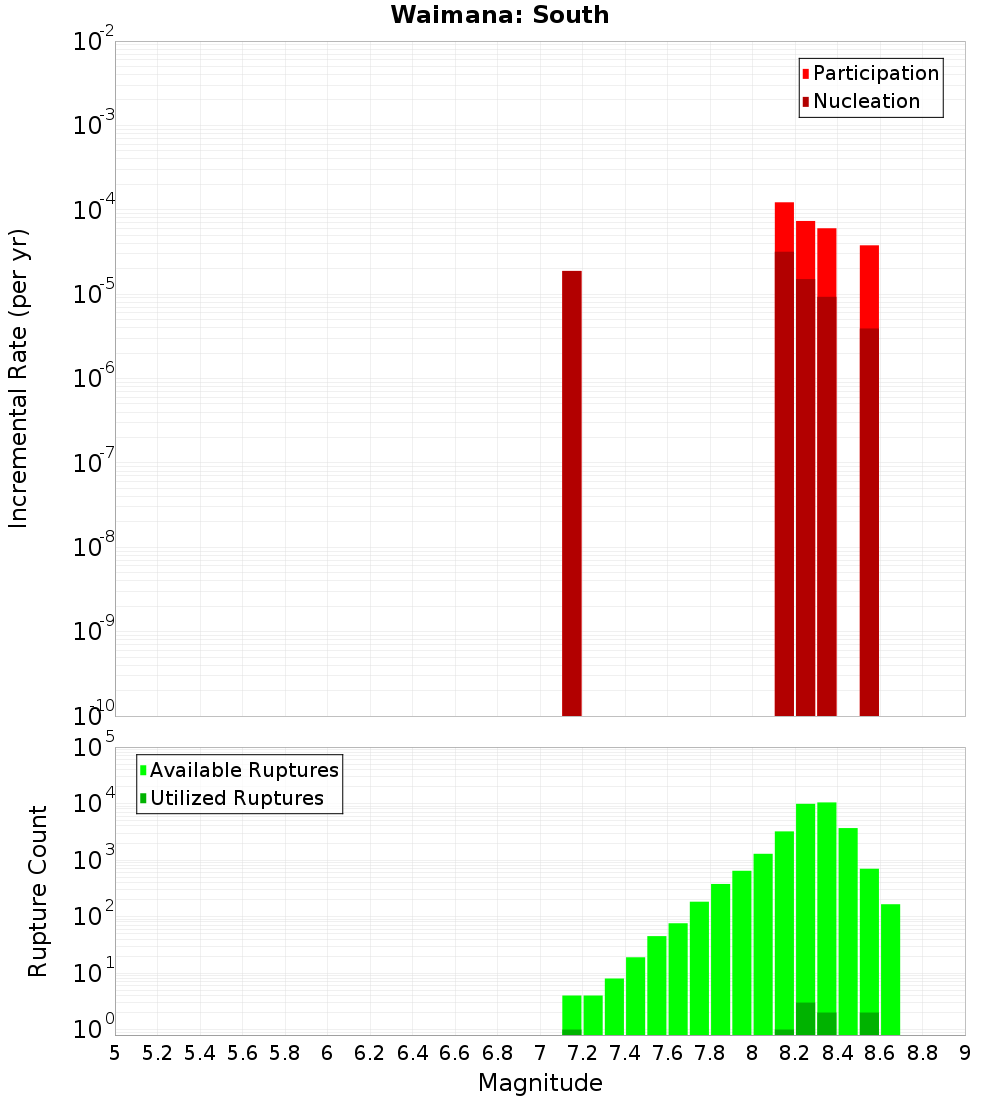 Waimana: South

Participation
Nucleation

Incremental Rate (per yr)

$10^{-2}$
$10^{-3}$
$10^{-4}$
$10^{-5}$
$10^{-6}$
$10^{-7}$
$10^{-8}$
$10^{-9}$
$10^{-10}$

Available Ruptures
Utilized Ruptures

Rupture Count

$10^{5}$
$10^{4}$
$10^{3}$
$10^{2}$
$10^{1}$
$10^{0}$

5 5.2 5.4 5.6 5.8 6 6.2 6.4 6.6 6.8 7 7.2 7.4 7.6 7.8 8 8.2 8.4 8.6 8.8 9

Magnitude